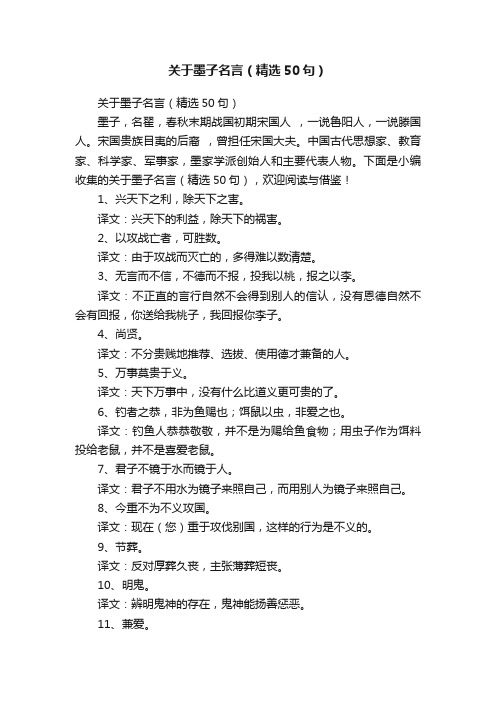 关于墨子名言（精选50句）

关于墨子名言（精选50句）

墨子，名翟，春秋末期战国初期宋国人 ，一说鲁阳人，一说滕国人。宋国贵族目夷的后裔 ，曾担任宋国大夫。中国古代思想家、教育家、科学家、军事家，墨家学派创始人和主要代表人物。下面是小编收集的关于墨子名言（精选50句），欢迎阅读与借鉴！

1、兴天下之利，除天下之害。

译文：兴天下的利益，除天下的祸害。

2、以攻战亡者，可胜数。

译文：由于攻战而灭亡的，多得难以数清楚。

3、无言而不信，不德而不报，投我以桃，报之以李。

译文：不正直的言行自然不会得到别人的信认，没有恩德自然不会有回报，你送给我桃子，我回报你李子。

4、尚贤。

译文：不分贵贱地推荐、选拔、使用德才兼备的人。

5、万事莫贵于义。

译文：天下万事中，没有什么比道义更可贵的了。

6、钓者之恭，非为鱼赐也；饵鼠以虫，非爱之也。

译文：钓鱼人恭恭敬敬，并不是为赐给鱼食物；用虫子作为饵料投给老鼠，并不是喜爱老鼠。

7、君子不镜于水而镜于人。

译文：君子不用水为镜子来照自己，而用别人为镜子来照自己。

8、今重不为不义攻国。

译文：现在（您）重于攻伐别国，这样的行为是不义的。

9、节葬。

译文：反对厚葬久丧，主张薄葬短丧。

10、明鬼。

译文：辨明鬼神的存在，鬼神能扬善惩恶。

11、兼爱。